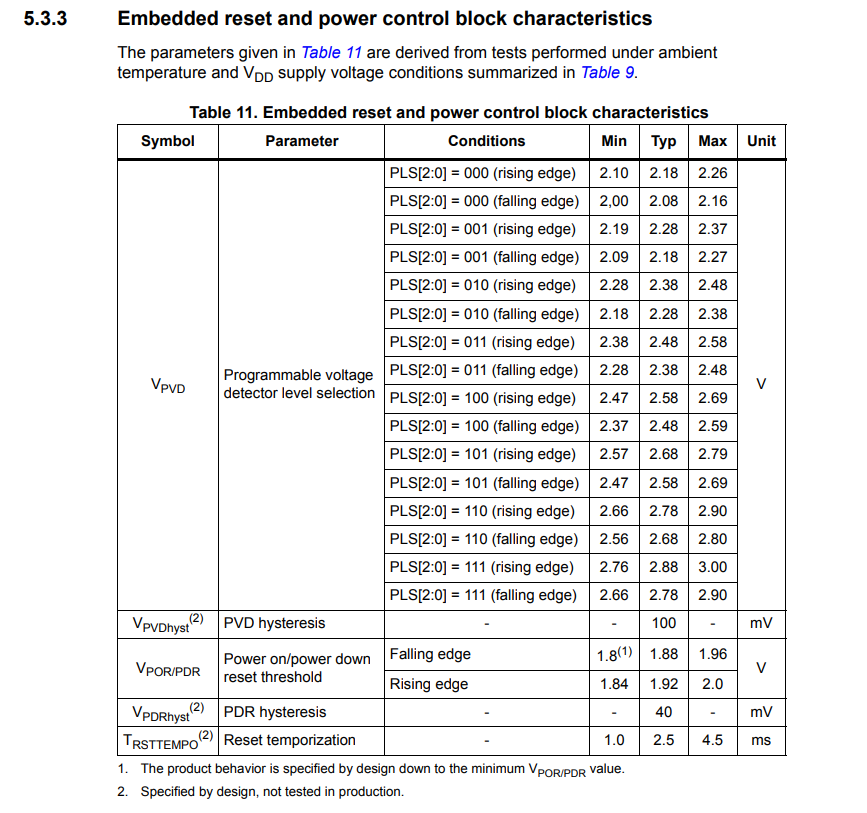 5.3.3 Embedded reset and power control block characteristics

The parameters given in Table 11 are derived from tests performed under ambient temperature and $V_{DD}$ supply voltage conditions summarized in Table 9.

Table 11. Embedded reset and power control block characteristics

| Symbol | Parameter | Conditions | Min | Typ | Max | Unit |
|---|---|---|---|---|---|---|
| $V_{PVD}$ | Programmable voltage detector level selection | PLS[2:0] = 000 (rising edge) | 2.10 | 2.18 | 2.26 | V |
| | | PLS[2:0] = 000 (falling edge) | 2,00 | 2.08 | 2.16 | |
| | | PLS[2:0] = 001 (rising edge) | 2.19 | 2.28 | 2.37 | |
| | | PLS[2:0] = 001 (falling edge) | 2.09 | 2.18 | 2.27 | |
| | | PLS[2:0] = 010 (rising edge) | 2.28 | 2.38 | 2.48 | |
| | | PLS[2:0] = 010 (falling edge) | 2.18 | 2.28 | 2.38 | |
| | | PLS[2:0] = 011 (rising edge) | 2.38 | 2.48 | 2.58 | |
| | | PLS[2:0] = 011 (falling edge) | 2.28 | 2.38 | 2.48 | |
| | | PLS[2:0] = 100 (rising edge) | 2.47 | 2.58 | 2.69 | |
| | | PLS[2:0] = 100 (falling edge) | 2.37 | 2.48 | 2.59 | |
| | | PLS[2:0] = 101 (rising edge) | 2.57 | 2.68 | 2.79 | |
| | | PLS[2:0] = 101 (falling edge) | 2.47 | 2.58 | 2.69 | |
| | | PLS[2:0] = 110 (rising edge) | 2.66 | 2.78 | 2.90 | |
| | | PLS[2:0] = 110 (falling edge) | 2.56 | 2.68 | 2.80 | |
| | | PLS[2:0] = 111 (rising edge) | 2.76 | 2.88 | 3.00 | |
| | | PLS[2:0] = 111 (falling edge) | 2.66 | 2.78 | 2.90 | |
| $V_{PVDhyst}^{(2)}$ | PVD hysteresis | - | - | 100 | - | mV |
| $V_{POR/PDR}$ | Power on/power down reset threshold | Falling edge | $1.8^{(1)}$ | 1.88 | 1.96 | V |
| | | Rising edge | 1.84 | 1.92 | 2.0 | |
| $V_{PDRhyst}^{(2)}$ | PDR hysteresis | - | - | 40 | - | mV |
| $T_{RSTTEMPO}^{(2)}$ | Reset temporization | - | 1.0 | 2.5 | 4.5 | ms |

1. The product behavior is specified by design down to the minimum $V_{POR/PDR}$ value.
2. Specified by design, not tested in production.